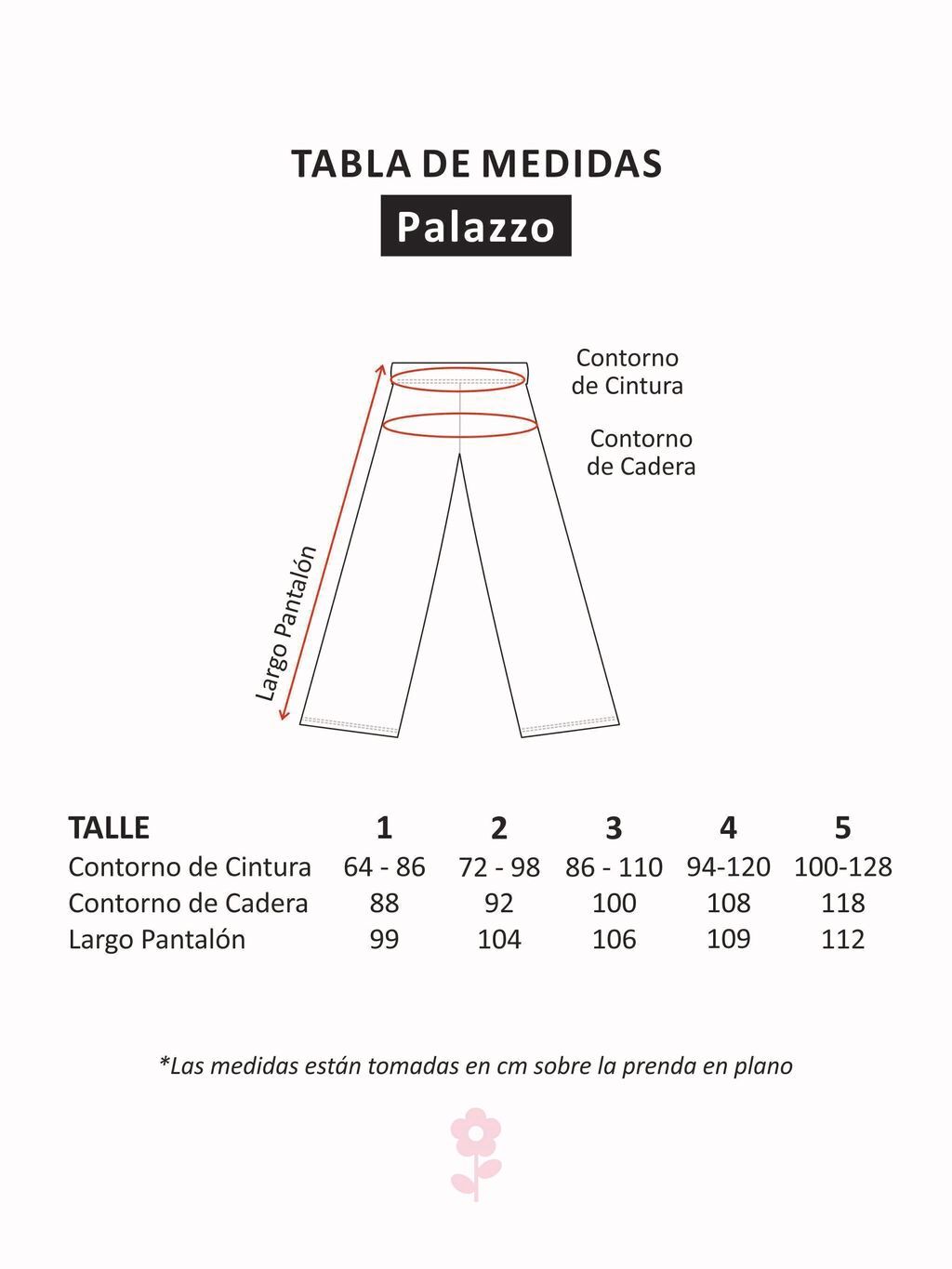 TABLA DE MEDIDAS

Palazzo

Contorno de Cintura

Contorno de Cadera

Largo Pantalón

| TALLE | 1 | 2 | 3 | 4 | 5 |
|---|---|---|---|---|---|
| Contorno de Cintura | 64 - 86 | 72 - 98 | 86 - 110 | 94-120 | 100-128 |
| Contorno de Cadera | 88 | 92 | 100 | 108 | 118 |
| Largo Pantalón | 99 | 104 | 106 | 109 | 112 |

*Las medidas están tomadas en cm sobre la prenda en plano